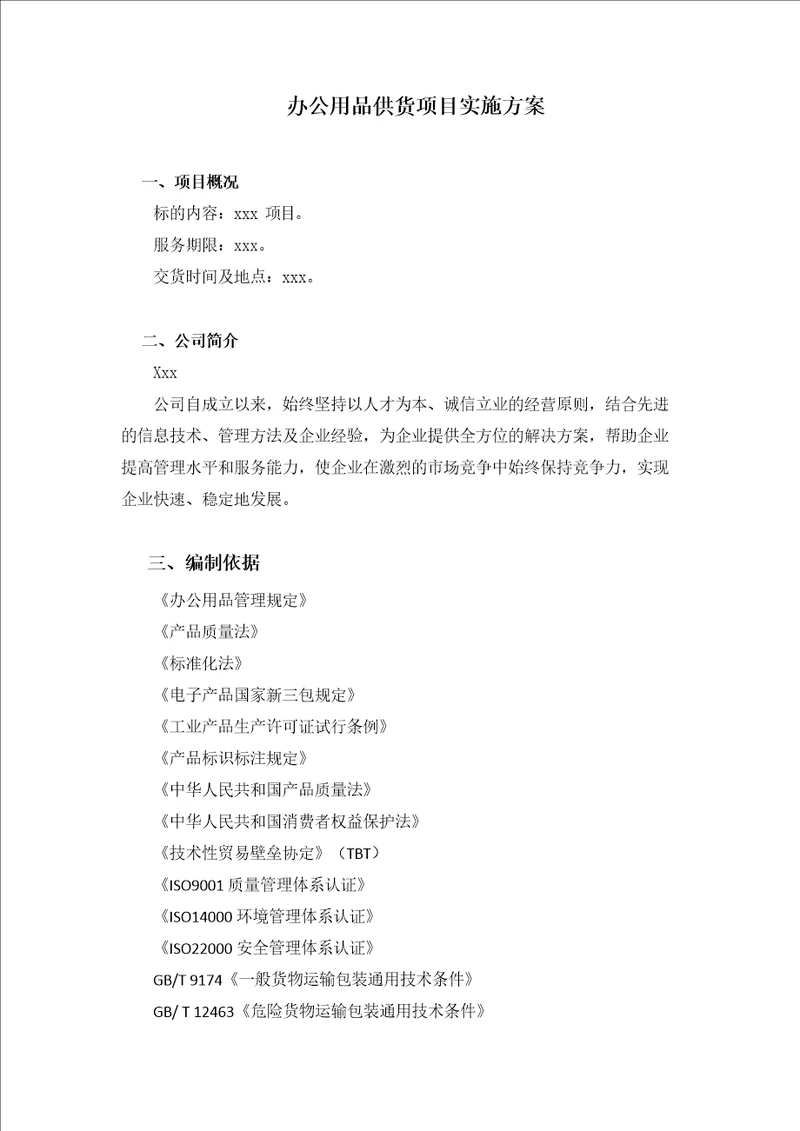 办公用品供货项目实施方案

一、项目概况

标的内容：xxx 项目。

服务期限：xxx。

交货时间及地点：xxx。

二、公司简介

Xxx

公司自成立以来，始终坚持以人才为本、诚信立业的经营原则，结合先进的信息技术、管理方法及企业经验，为企业提供全方位的解决方案，帮助企业提高管理水平和服务能力，使企业在激烈的市场竞争中始终保持竞争力，实现企业快速、稳定地发展。

三、编制依据

《办公用品管理规定》

《产品质量法》

《标准化法》

《电子产品国家新三包规定》

《工业产品生产许可证试行条例》

《产品标识标注规定》

《中华人民共和国产品质量法》

《中华人民共和国消费者权益保护法》

《技术性贸易壁垒协定》（TBT）

《ISO9001 质量管理体系认证》

《ISO14000 环境管理体系认证》

《ISO22000 安全管理体系认证》

GB/T 9174《一般货物运输包装通用技术条件》

GB/ T 12463《危险货物运输包装通用技术条件》